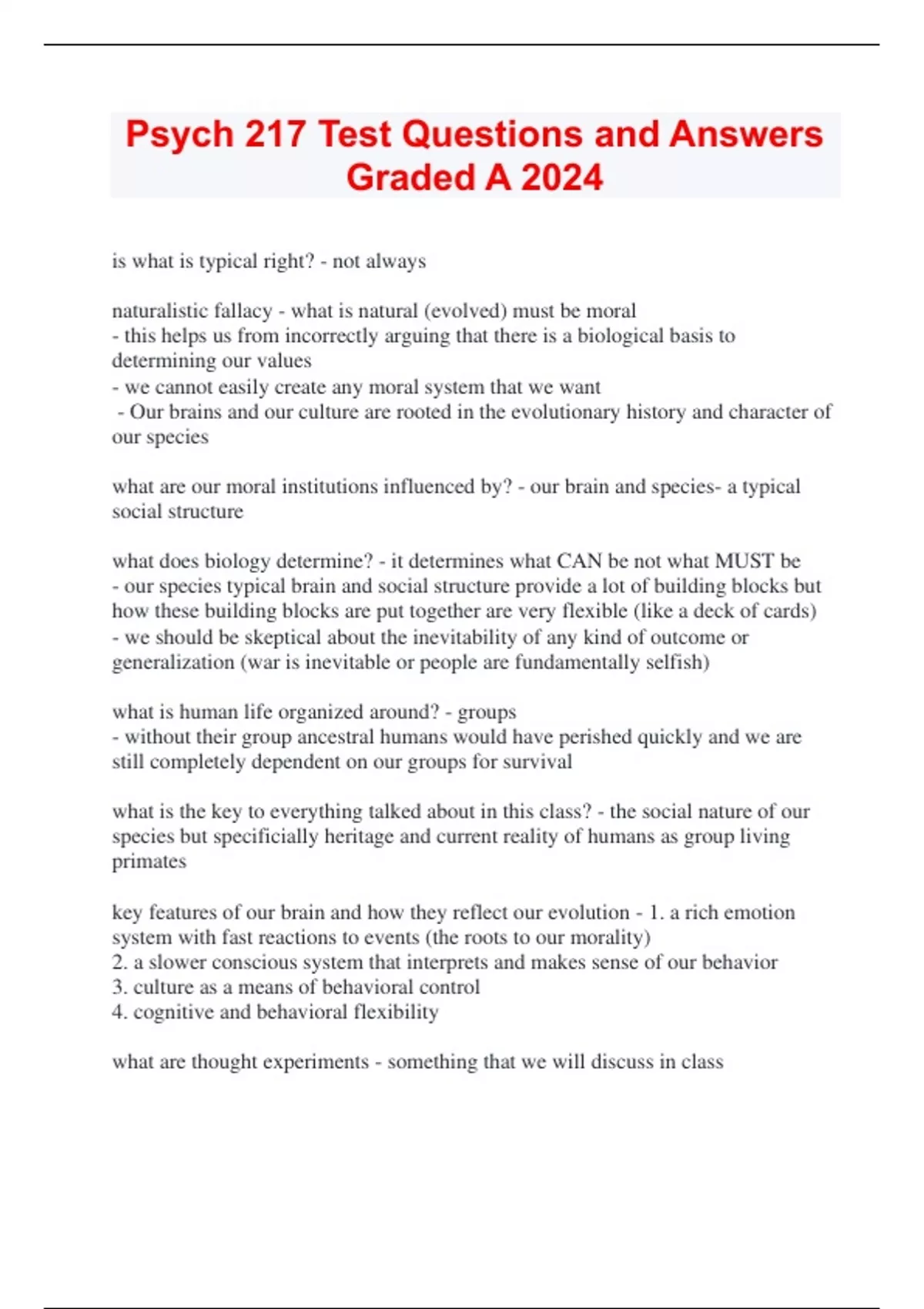 Psych 217 Test Questions and Answers Graded A 2024

is what is typical right? - not always

naturalistic fallacy - what is natural (evolved) must be moral
- this helps us from incorrectly arguing that there is a biological basis to determining our values
- we cannot easily create any moral system that we want
- Our brains and our culture are rooted in the evolutionary history and character of our species

what are our moral institutions influenced by? - our brain and species- a typical social structure

what does biology determine? - it determines what CAN be not what MUST be
- our species typical brain and social structure provide a lot of building blocks but how these building blocks are put together are very flexible (like a deck of cards)
- we should be skeptical about the inevitability of any kind of outcome or generalization (war is inevitable or people are fundamentally selfish)

what is human life organized around? - groups
- without their group ancestral humans would have perished quickly and we are still completely dependent on our groups for survival

what is the key to everything talked about in this class? - the social nature of our species but specificially heritage and current reality of humans as group living primates

key features of our brain and how they reflect our evolution - 1. a rich emotion system with fast reactions to events (the roots to our morality)
2. a slower conscious system that interprets and makes sense of our behavior
3. culture as a means of behavioral control
4. cognitive and behavioral flexibility

what are thought experiments - something that we will discuss in class